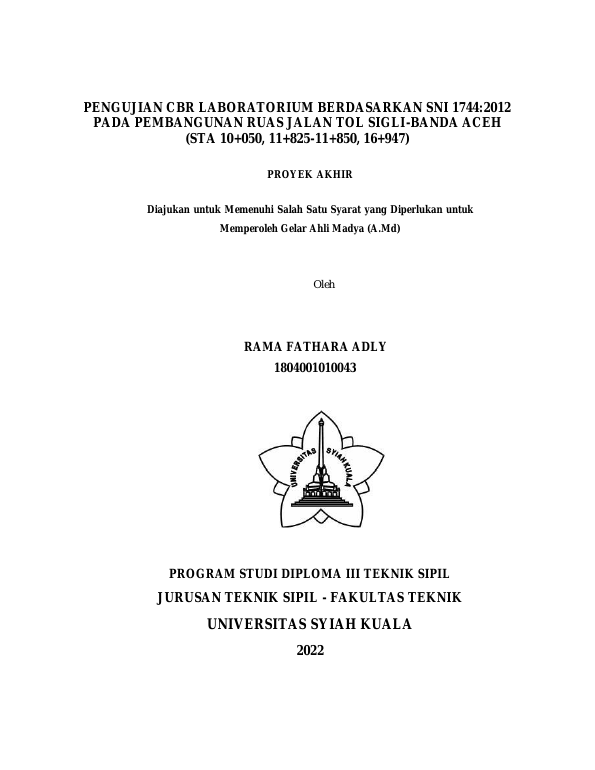 PENGUJIAN CBR LABORATORIUM BERDASARKAN SNI 1744:2012 PADA PEMBANGUNAN RUAS JALAN TOL SIGLI-BANDA ACEH (STA 10+050, 11+825-11+850, 16+947)

PROYEK AKHIR

Diajukan untuk Memenuhi Salah Satu Syarat yang Diperlukan untuk Memperoleh Gelar Ahli Madya (A.Md)

Oleh

RAMA FATHARA ADLY
1804001010043

UNIVERSITAS SYIAH KUALA

PROGRAM STUDI DIPLOMA III TEKNIK SIPIL
JURUSAN TEKNIK SIPIL - FAKULTAS TEKNIK
UNIVERSITAS SYIAH KUALA
2022